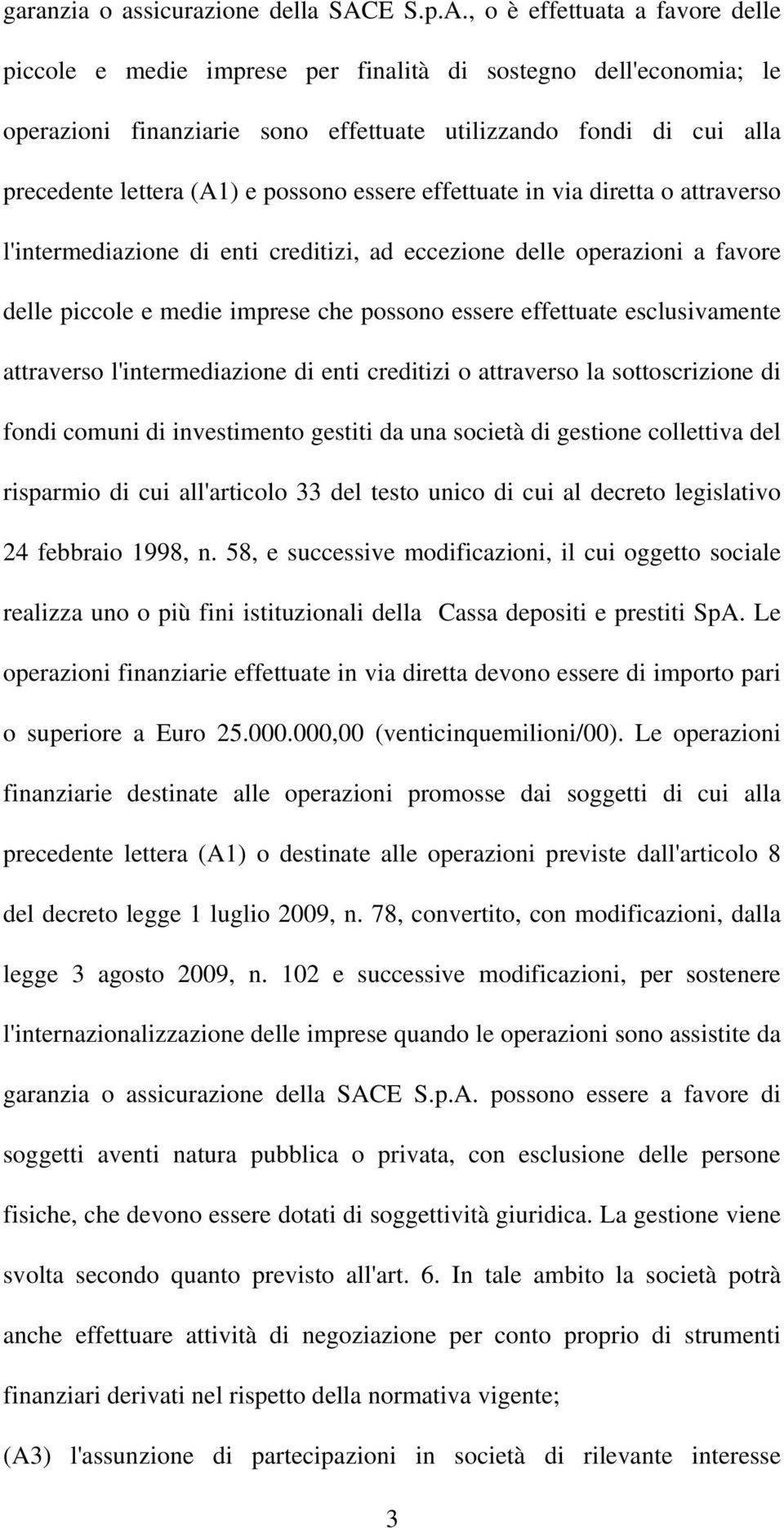 garanzia o assicurazione della SACE S.p.A., o è effettuata a favore delle piccole e medie imprese per finalità di sostegno dell'economia; le operazioni finanziarie sono effettuate utilizzando fondi di cui alla precedente lettera (A1) e possono essere effettuate in via diretta o attraverso l'intermediazione di enti creditizi, ad eccezione delle operazioni a favore delle piccole e medie imprese che possono essere effettuate esclusivamente attraverso l'intermediazione di enti creditizi o attraverso la sottoscrizione di fondi comuni di investimento gestiti da una società di gestione collettiva del risparmio di cui all'articolo 33 del testo unico di cui al decreto legislativo 24 febbraio 1998, n. 58, e successive modificazioni, il cui oggetto sociale realizza uno o più fini istituzionali della Cassa depositi e prestiti SpA. Le operazioni finanziarie effettuate in via diretta devono essere di importo pari o superiore a Euro 25.000.000,00 (venticinquemilioni/00). Le operazioni finanziarie destinate alle operazioni promosse dai soggetti di cui alla precedente lettera (A1) o destinate alle operazioni previste dall'articolo 8 del decreto legge 1 luglio 2009, n. 78, convertito, con modificazioni, dalla legge 3 agosto 2009, n. 102 e successive modificazioni, per sostenere l'internazionalizzazione delle imprese quando le operazioni sono assistite da garanzia o assicurazione della SACE S.p.A. possono essere a favore di soggetti aventi natura pubblica o privata, con esclusione delle persone fisiche, che devono essere dotati di soggettività giuridica. La gestione viene svolta secondo quanto previsto all'art. 6. In tale ambito la società potrà anche effettuare attività di negoziazione per conto proprio di strumenti finanziari derivati nel rispetto della normativa vigente;

(A3) l'assunzione di partecipazioni in società di rilevante interesse

3